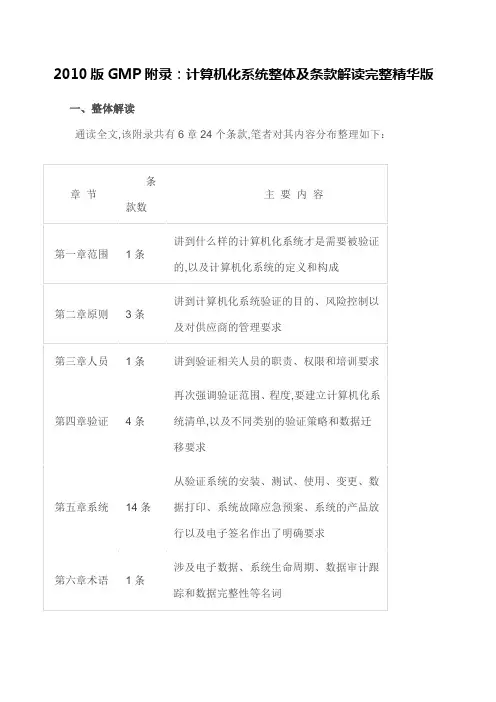 2010 版 GMP 附录：计算机化系统整体及条款解读完整精华版

一、整体解读

通读全文,该附录共有 6 章 24 个条款,笔者对其内容分布整理如下:

| 章 节 | 条款数 | 主 要 内 容 |
|---|---|---|
| 第一章范围 | 1 条 | 讲到什么样的计算机化系统才是需要被验证的,以及计算机化系统的定义和构成 |
| 第二章原则 | 3 条 | 讲到计算机化系统验证的目的、风险控制以及对供应商的管理要求 |
| 第三章人员 | 1 条 | 讲到验证相关人员的职责、权限和培训要求 |
| 第四章验证 | 4 条 | 再次强调验证范围、程度,要建立计算机化系统清单,以及不同类别的验证策略和数据迁移要求 |
| 第五章系统 | 14 条 | 从验证系统的安装、测试、使用、变更、数据打印、系统故障应急预案、系统的产品放行以及电子签名作出了明确要求 |
| 第六章术语 | 1 条 | 涉及电子数据、系统生命周期、数据审计跟踪和数据完整性等名词 |